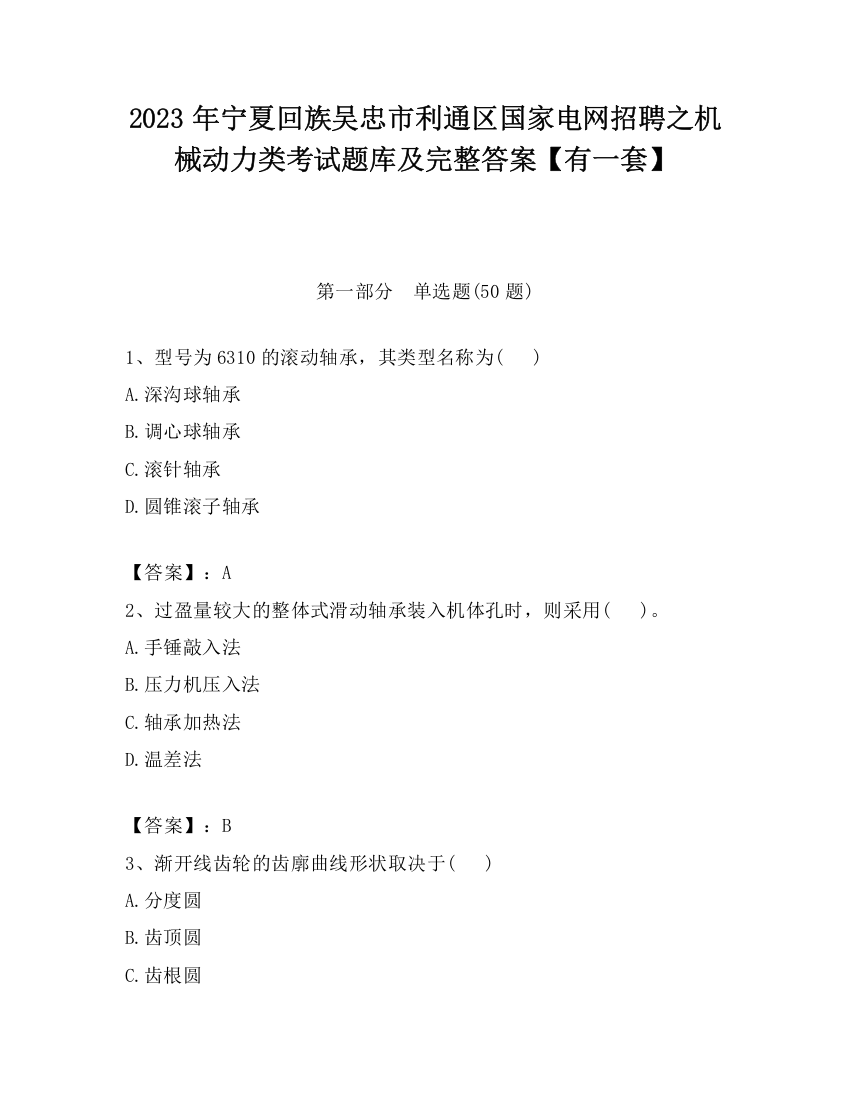 2023 年宁夏回族吴忠市利通区国家电网招聘之机械动力类考试题库及完整答案【有一套】

第一部分　单选题(50 题)

1、型号为 6310 的滚动轴承，其类型名称为(　　)

A.深沟球轴承

B.调心球轴承

C.滚针轴承

D.圆锥滚子轴承

【答案】：A

2、过盈量较大的整体式滑动轴承装入机体孔时，则采用(　　)。

A.手锤敲入法

B.压力机压入法

C.轴承加热法

D.温差法

【答案】：B

3、渐开线齿轮的齿廓曲线形状取决于(　　)

A.分度圆

B.齿顶圆

C.齿根圆